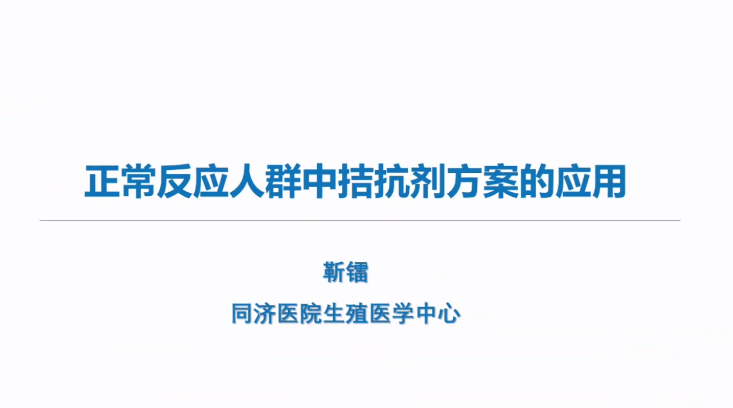 正常反应人群中拮抗剂方案的应用

靳镭

同济医院生殖医学中心